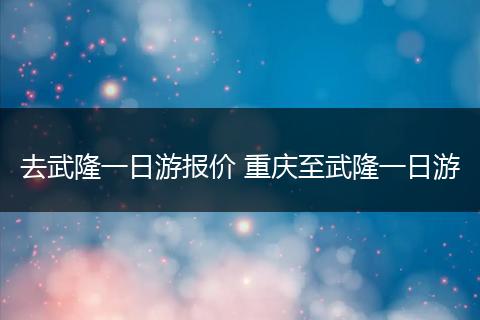 去武隆一日游报价 重庆至武隆一日游